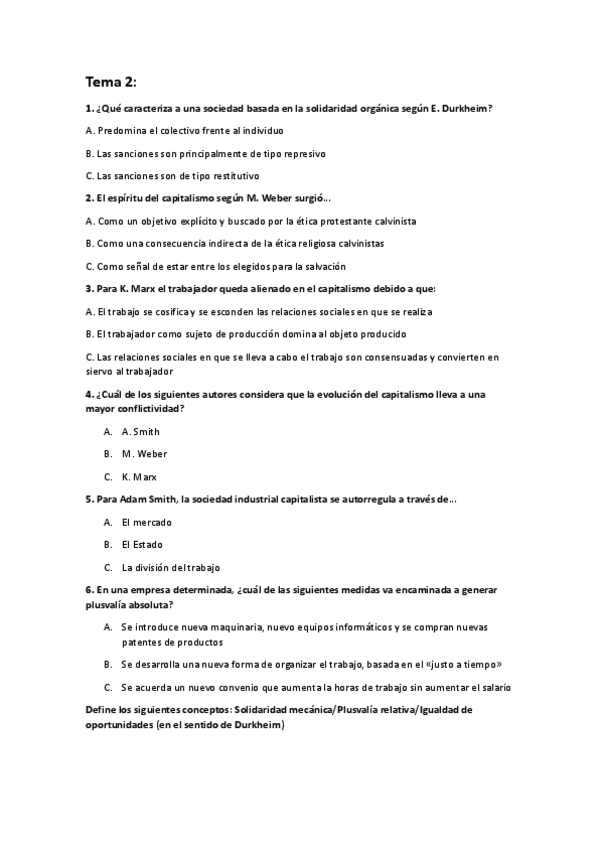 Tema 2:

1. ¿Qué caracteriza a una sociedad basada en la solidaridad orgánica según E. Durkheim?

A. Predomina el colectivo frente al individuo

B. Las sanciones son principalmente de tipo represivo

C. Las sanciones son de tipo restitutivo

2. El espíritu del capitalismo según M. Weber surgió...

A. Como un objetivo explícito y buscado por la ética protestante calvinista

B. Como una consecuencia indirecta de la ética religiosa calvinistas

C. Como señal de estar entre los elegidos para la salvación

3. Para K. Marx el trabajador queda alienado en el capitalismo debido a que:

A. El trabajo se cosifica y se esconden las relaciones sociales en que se realiza

B. El trabajador como sujeto de producción domina al objeto producido

C. Las relaciones sociales en que se lleva a cabo el trabajo son consensuadas y convierten en siervo al trabajador

4. ¿Cuál de los siguientes autores considera que la evolución del capitalismo lleva a una mayor conflictividad?

A. A. Smith

B. M. Weber

C. K. Marx

5. Para Adam Smith, la sociedad industrial capitalista se autorregula a través de...

A. El mercado

B. El Estado

C. La división del trabajo

6. En una empresa determinada, ¿cuál de las siguientes medidas va encaminada a generar plusvalía absoluta?

A. Se introduce nueva maquinaria, nuevo equipos informáticos y se compran nuevas patentes de productos

B. Se desarrolla una nueva forma de organizar el trabajo, basada en el «justo a tiempo»

C. Se acuerda un nuevo convenio que aumenta la horas de trabajo sin aumentar el salario

Define los siguientes conceptos: Solidaridad mecánica/Plusvalía relativa/Igualdad de oportunidades (en el sentido de Durkheim)